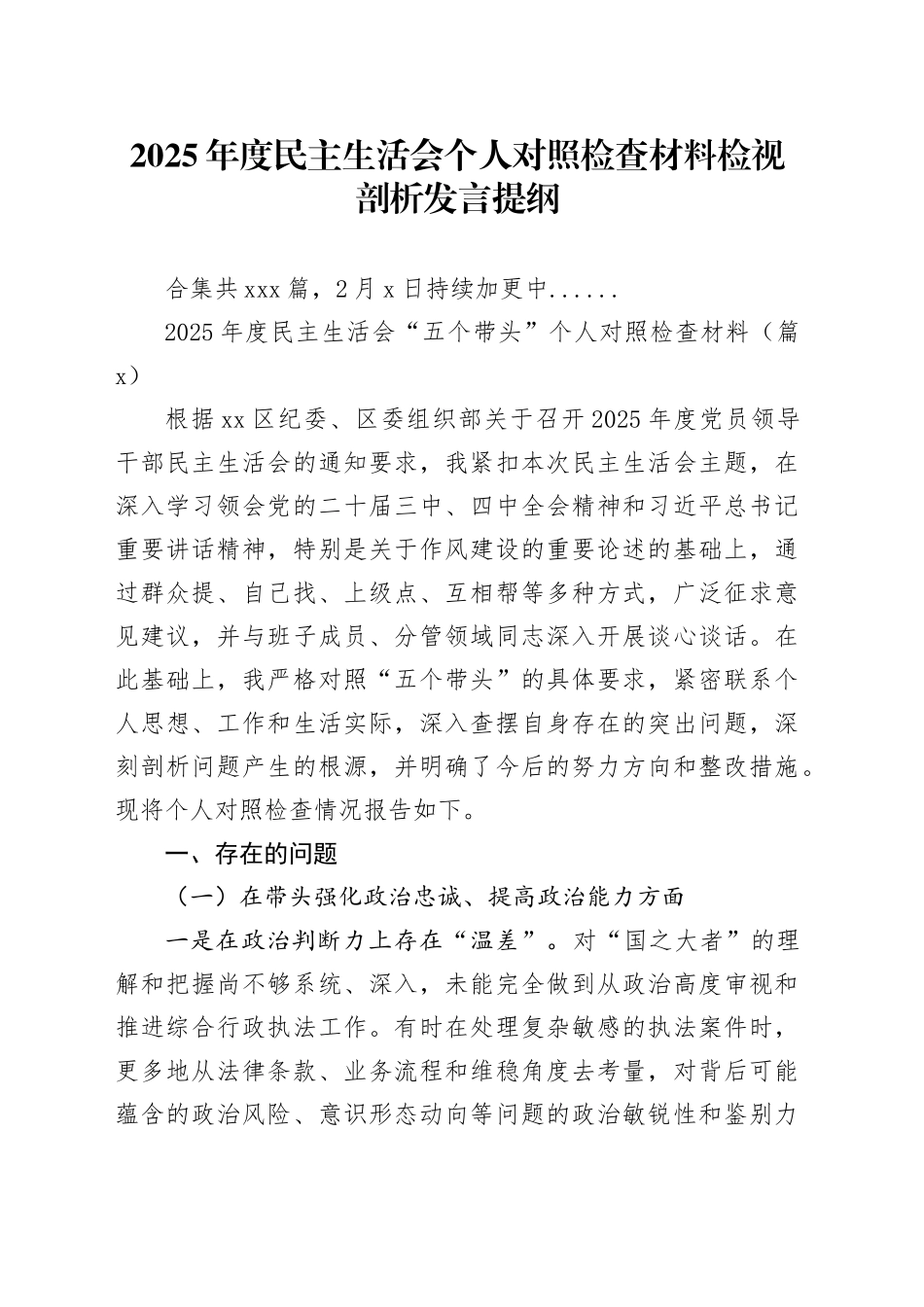 2025年度民主生活会个人对照检查材料检视剖析发言提纲

合集共xxx篇，2月x日持续加更中......

2025年度民主生活会“五个带头”个人对照检查材料（篇x）

根据xx区纪委、区委组织部关于召开2025年度党员领导干部民主生活会的通知要求，我紧扣本次民主生活会主题，在深入学习领会党的二十届三中、四中全会精神和习近平总书记重要讲话精神，特别是关于作风建设的重要论述的基础上，通过群众提、自己找、上级点、互相帮等多种方式，广泛征求意见建议，并与班子成员、分管领域同志深入开展谈心谈话。在此基础上，我严格对照“五个带头”的具体要求，紧密联系个人思想、工作和生活实际，深入查摆自身存在的突出问题，深刻剖析问题产生的根源，并明确了今后的努力方向和整改措施。现将个人对照检查情况报告如下。

一、存在的问题

（一）在带头强化政治忠诚、提高政治能力方面

一是在政治判断力上存在“温差”。对“国之大者”的理解和把握尚不够系统、深入，未能完全做到从政治高度审视和推进综合行政执法工作。有时在处理复杂敏感的执法案件时，更多地从法律条款、业务流程和维稳角度去考量，对背后可能蕴含的政治风险、意识形态动向等问题的政治敏锐性和鉴别力